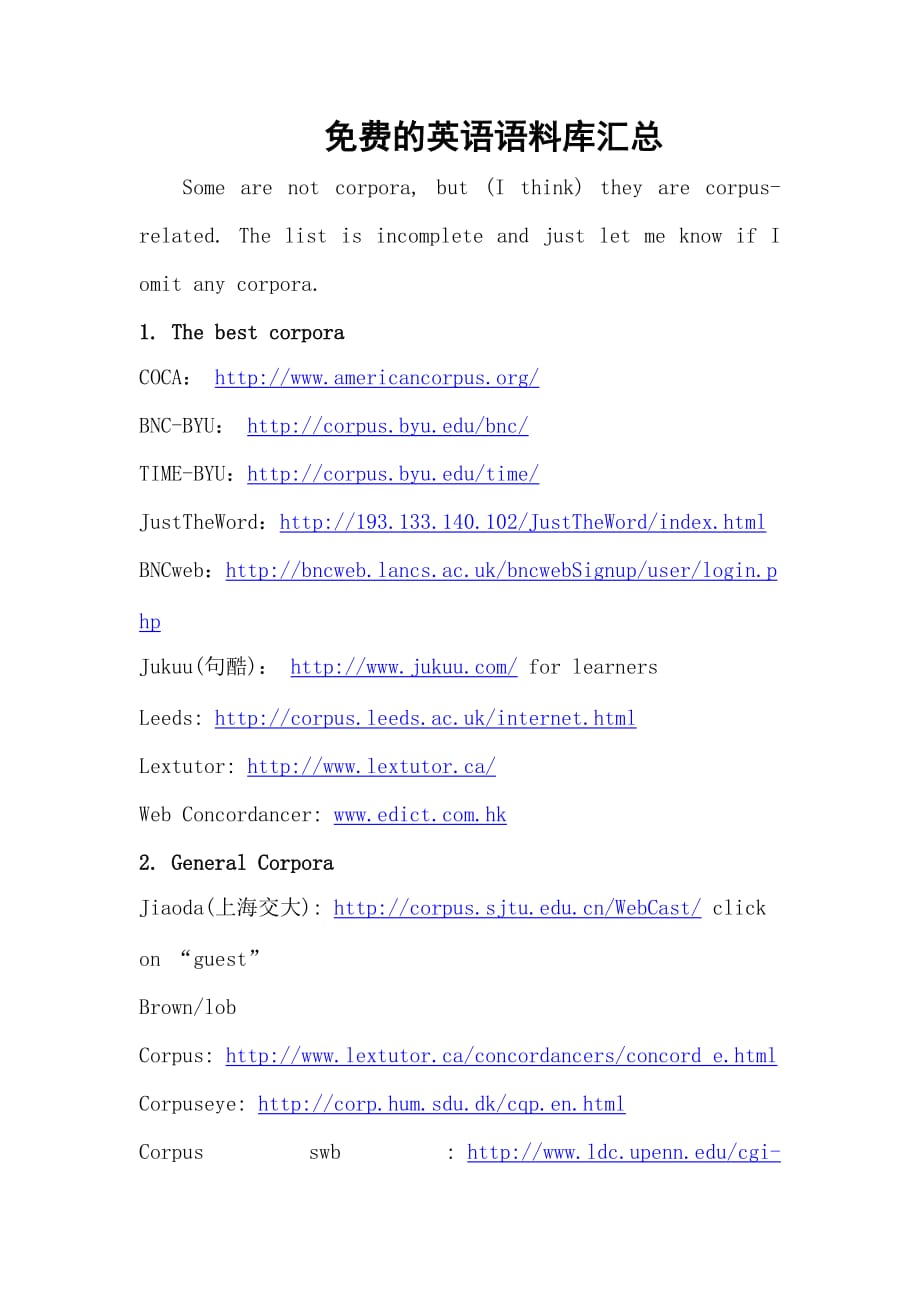 免费的英语语料库汇总

Some are not corpora, but (I think) they are corpus-related. The list is incomplete and just let me know if I omit any corpora.

1. The best corpora

COCA： http://www.americancorpus.org/

BNC-BYU： http://corpus.byu.edu/bnc/

TIME-BYU：http://corpus.byu.edu/time/

JustTheWord：http://193.133.140.102/JustTheWord/index.html

BNCweb：http://bncweb.lancs.ac.uk/bncwebSignup/user/login.php

Jukuu(句酷)： http://www.jukuu.com/ for learners

Leeds: http://corpus.leeds.ac.uk/internet.html

Lextutor: http://www.lextutor.ca/

Web Concordancer: www.edict.com.hk

2. General Corpora

Jiaoda(上海交大): http://corpus.sjtu.edu.cn/WebCast/ click on “guest”

Brown/lob

Corpus: http://www.lextutor.ca/concordancers/concord_e.html

Corpuseye: http://corp.hum.sdu.dk/cqp.en.html

Corpus swb : http://www.ldc.upenn.edu/cgi-